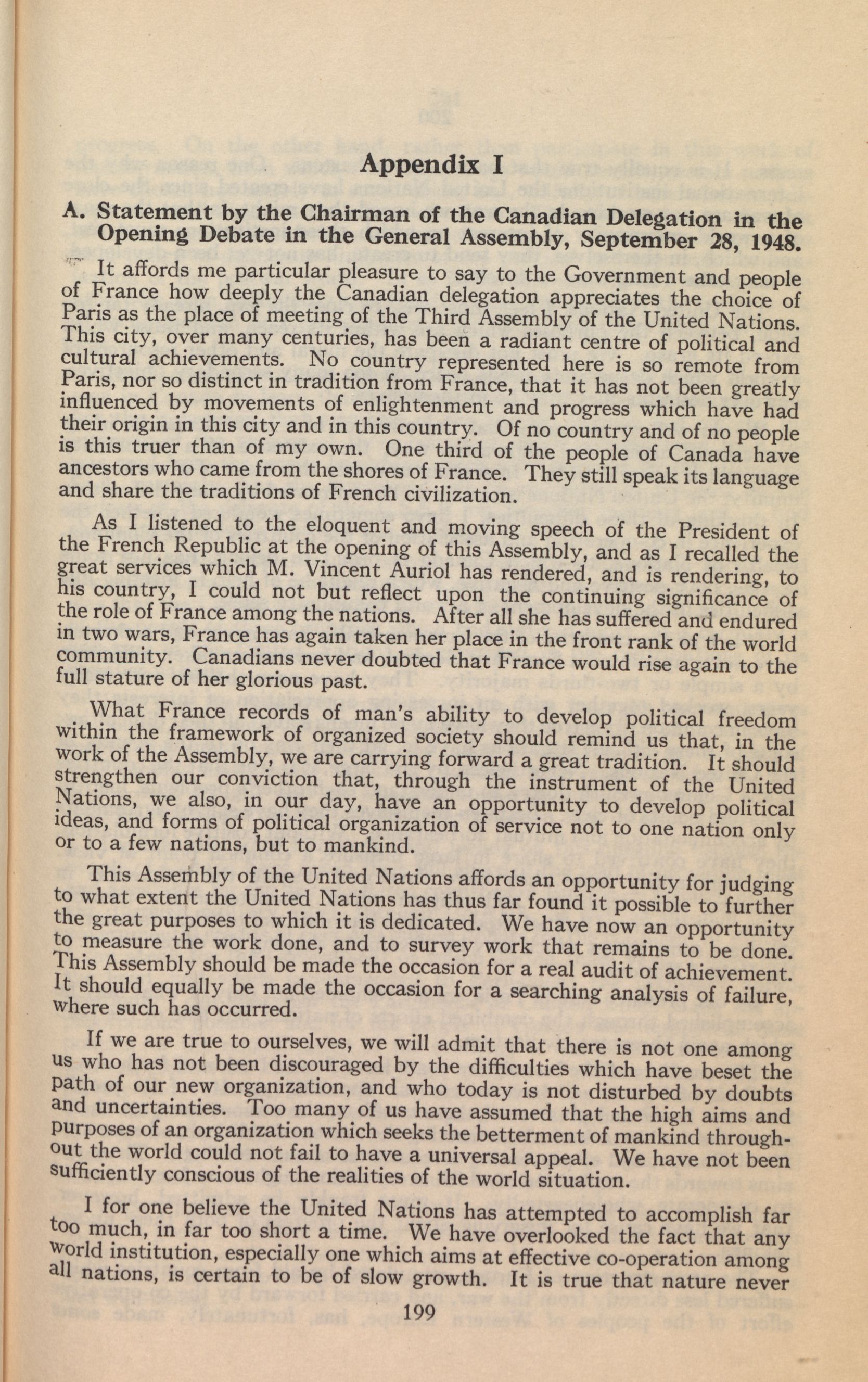 Appendix I

A. Statement by the Chairman of the Canadian Delegation in the Opening Debate in the General Assembly, September 28, 1948.

It affords me particular pleasure to say to the Government and people of France how deeply the Canadian delegation appreciates the choice of Paris as the place of meeting of the Third Assembly of the United Nations. This city, over many centuries, has been a radiant centre of political and cultural achievements. No country represented here is so remote from Paris, nor so distinct in tradition from France, that it has not been greatly influenced by movements of enlightenment and progress which have had their origin in this city and in this country. Of no country and of no people is this truer than of my own. One third of the people of Canada have ancestors who came from the shores of France. They still speak its language and share the traditions of French civilization.

As I listened to the eloquent and moving speech of the President of the French Republic at the opening of this Assembly, and as I recalled the great services which M. Vincent Auriol has rendered, and is rendering, to his country, I could not but reflect upon the continuing significance of the role of France among the nations. After all she has suffered and endured in two wars, France has again taken her place in the front rank of the world community. Canadians never doubted that France would rise again to the full stature of her glorious past.

What France records of man's ability to develop political freedom within the framework of organized society should remind us that, in the work of the Assembly, we are carrying forward a great tradition. It should strengthen our conviction that, through the instrument of the United Nations, we also, in our day, have an opportunity to develop political ideas, and forms of political organization of service not to one nation only or to a few nations, but to mankind.

This Assembly of the United Nations affords an opportunity for judging to what extent the United Nations has thus far found it possible to further the great purposes to which it is dedicated. We have now an opportunity to measure the work done, and to survey work that remains to be done. This Assembly should be made the occasion for a real audit of achievement. It should equally be made the occasion for a searching analysis of failure, where such has occurred.

If we are true to ourselves, we will admit that there is not one among us who has not been discouraged by the difficulties which have beset the path of our new organization, and who today is not disturbed by doubts and uncertainties. Too many of us have assumed that the high aims and purposes of an organization which seeks the betterment of mankind throughout the world could not fail to have a universal appeal. We have not been sufficiently conscious of the realities of the world situation.

I for one believe the United Nations has attempted to accomplish far too much, in far too short a time. We have overlooked the fact that any world institution, especially one which aims at effective co-operation among all nations, is certain to be of slow growth. It is true that nature never

199